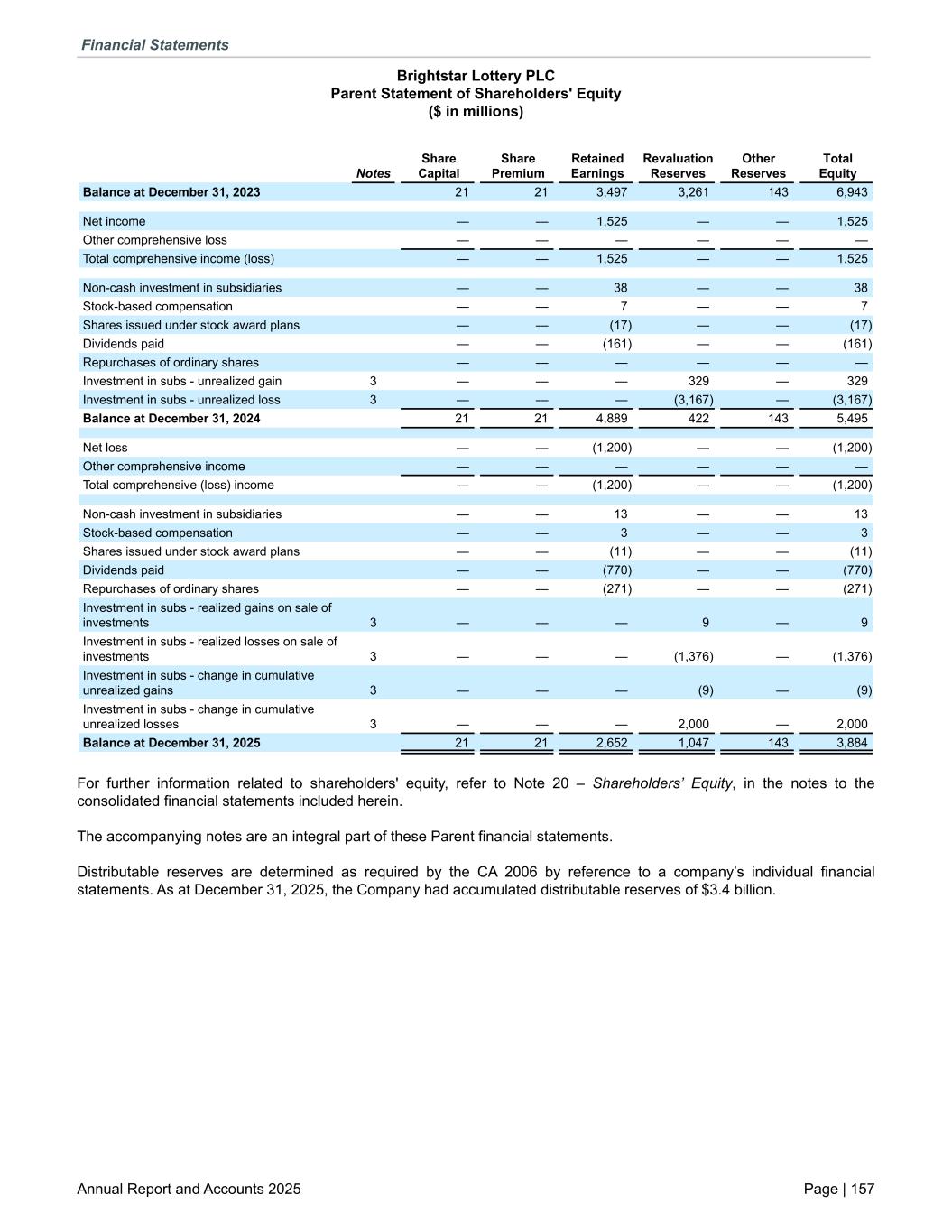 Financial Statements

Brightstar Lottery PLC
Parent Statement of Shareholders' Equity
($ in millions)

| | Notes | Share Capital | Share Premium | Retained Earnings | Revaluation Reserves | Other Reserves | Total Equity |
|---|---|---|---|---|---|---|---|
| Balance at December 31, 2023 | | 21 | 21 | 3,497 | 3,261 | 143 | 6,943 |
| Net income | | — | — | 1,525 | — | — | 1,525 |
| Other comprehensive loss | | — | — | — | — | — | — |
| Total comprehensive income (loss) | | — | — | 1,525 | — | — | 1,525 |
| Non-cash investment in subsidiaries | | — | — | 38 | — | — | 38 |
| Stock-based compensation | | — | — | 7 | — | — | 7 |
| Shares issued under stock award plans | | — | — | (17) | — | — | (17) |
| Dividends paid | | — | — | (161) | — | — | (161) |
| Repurchases of ordinary shares | | — | — | — | — | — | — |
| Investment in subs - unrealized gain | 3 | — | — | — | 329 | — | 329 |
| Investment in subs - unrealized loss | 3 | — | — | — | (3,167) | — | (3,167) |
| Balance at December 31, 2024 | | 21 | 21 | 4,889 | 422 | 143 | 5,495 |
| Net loss | | — | — | (1,200) | — | — | (1,200) |
| Other comprehensive income | | — | — | — | — | — | — |
| Total comprehensive (loss) income | | — | — | (1,200) | — | — | (1,200) |
| Non-cash investment in subsidiaries | | — | — | 13 | — | — | 13 |
| Stock-based compensation | | — | — | 3 | — | — | 3 |
| Shares issued under stock award plans | | — | — | (11) | — | — | (11) |
| Dividends paid | | — | — | (770) | — | — | (770) |
| Repurchases of ordinary shares | | — | — | (271) | — | — | (271) |
| Investment in subs - realized gains on sale of investments | 3 | — | — | — | 9 | — | 9 |
| Investment in subs - realized losses on sale of investments | 3 | — | — | — | (1,376) | — | (1,376) |
| Investment in subs - change in cumulative unrealized gains | 3 | — | — | — | (9) | — | (9) |
| Investment in subs - change in cumulative unrealized losses | 3 | — | — | — | 2,000 | — | 2,000 |
| Balance at December 31, 2025 | | 21 | 21 | 2,652 | 1,047 | 143 | 3,884 |

For further information related to shareholders' equity, refer to Note 20 – Shareholders’ Equity, in the notes to the consolidated financial statements included herein.

The accompanying notes are an integral part of these Parent financial statements.

Distributable reserves are determined as required by the CA 2006 by reference to a company’s individual financial statements. As at December 31, 2025, the Company had accumulated distributable reserves of $3.4 billion.

Annual Report and Accounts 2025

Page | 157